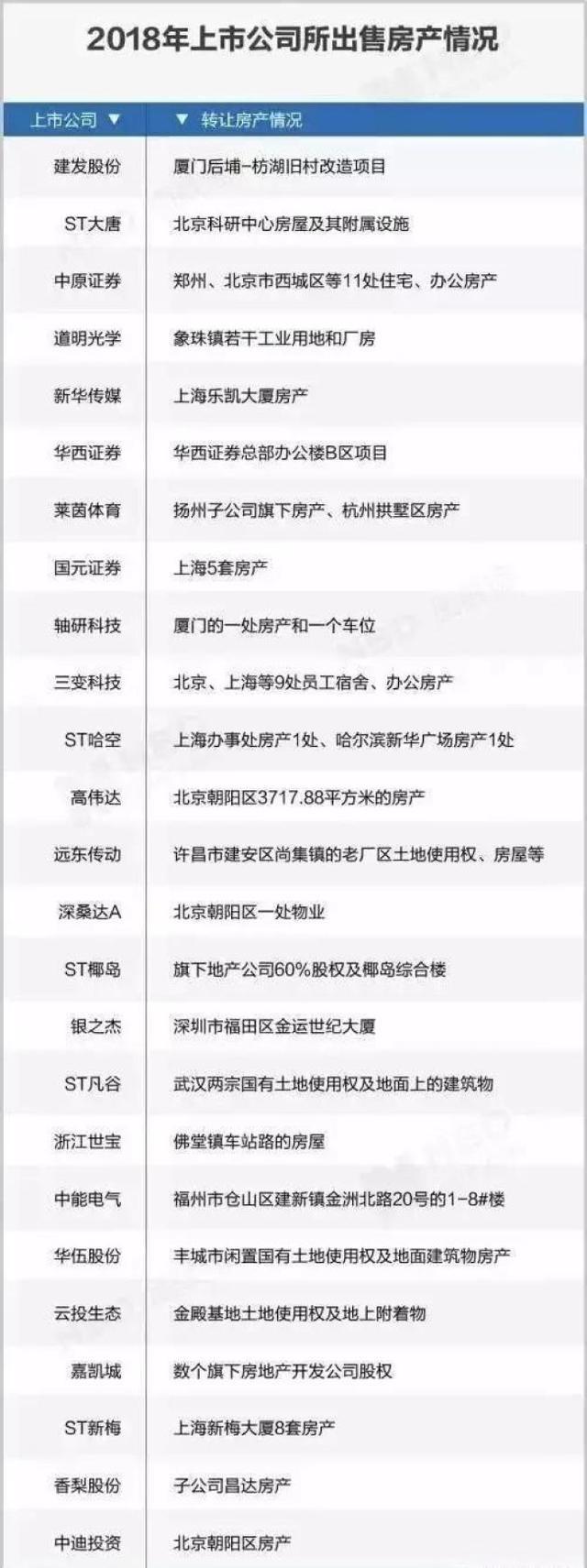 2018年上市公司所出售房产情况

| 上市公司 ▼ | ▼ 转让房产情况 |
|---|---|
| 建发股份 | 厦门后埔-枋湖旧村改造项目 |
| ST大唐 | 北京科研中心房屋及其附属设施 |
| 中原证券 | 郑州、北京市西城区等11处住宅、办公房产 |
| 道明光学 | 象珠镇若干工业用地和厂房 |
| 新华传媒 | 上海乐凯大厦房产 |
| 华西证券 | 华西证券总部办公楼B区项目 |
| 莱茵体育 | 扬州子公司旗下房产、杭州拱墅区房产 |
| 国元证券 | 上海5套房产 |
| 轴研科技 | 厦门的一处房产和一个车位 |
| 三变科技 | 北京、上海等9处员工宿舍、办公房产 |
| ST哈空 | 上海办事处房产1处、哈尔滨新华广场房产1处 |
| 高伟达 | 北京朝阳区3717.88平方米的房产 |
| 远东传动 | 许昌市建安区尚集镇的老厂区土地使用权、房屋等 |
| 深桑达A | 北京朝阳区一处物业 |
| ST椰岛 | 旗下地产公司60%股权及椰岛综合楼 |
| 银之杰 | 深圳市福田区金运世纪大厦 |
| ST凡谷 | 武汉两宗国有土地使用权及地面上的建筑物 |
| 浙江世宝 | 佛堂镇车站路的房屋 |
| 中能电气 | 福州市仓山区建新镇金洲北路20号的1-8#楼 |
| 华伍股份 | 丰城市闲置国有土地使用权及地面建筑物房产 |
| 云投生态 | 金殿基地土地使用权及地上附着物 |
| 嘉凯城 | 数个旗下房地产开发公司股权 |
| ST新梅 | 上海新梅大厦8套房产 |
| 香梨股份 | 子公司昌达房产 |
| 中迪投资 | 北京朝阳区房产 |